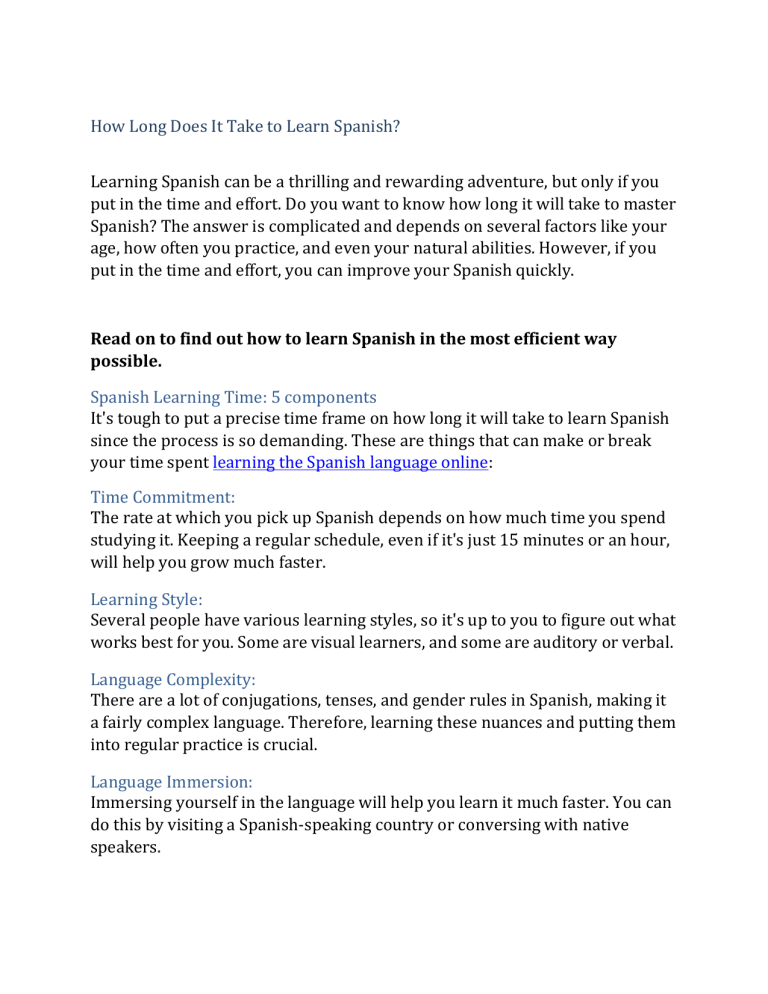 How Long Does It Take to Learn Spanish?

Learning Spanish can be a thrilling and rewarding adventure, but only if you put in the time and effort. Do you want to know how long it will take to master Spanish? The answer is complicated and depends on several factors like your age, how often you practice, and even your natural abilities. However, if you put in the time and effort, you can improve your Spanish quickly.

Read on to find out how to learn Spanish in the most efficient way possible.

Spanish Learning Time: 5 components
It's tough to put a precise time frame on how long it will take to learn Spanish since the process is so demanding. These are things that can make or break your time spent learning the Spanish language online:

Time Commitment:
The rate at which you pick up Spanish depends on how much time you spend studying it. Keeping a regular schedule, even if it's just 15 minutes or an hour, will help you grow much faster.

Learning Style:
Several people have various learning styles, so it's up to you to figure out what works best for you. Some are visual learners, and some are auditory or verbal.

Language Complexity:
There are a lot of conjugations, tenses, and gender rules in Spanish, making it a fairly complex language. Therefore, learning these nuances and putting them into regular practice is crucial.

Language Immersion:
Immersing yourself in the language will help you learn it much faster. You can do this by visiting a Spanish-speaking country or conversing with native speakers.